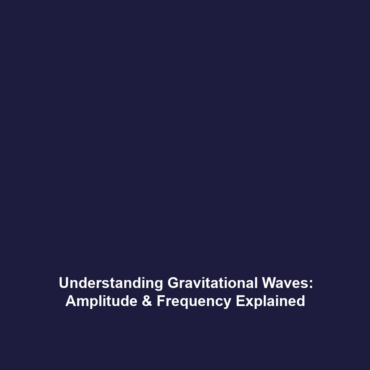 Understanding Gravitational Waves:
Amplitude & Frequency Explained